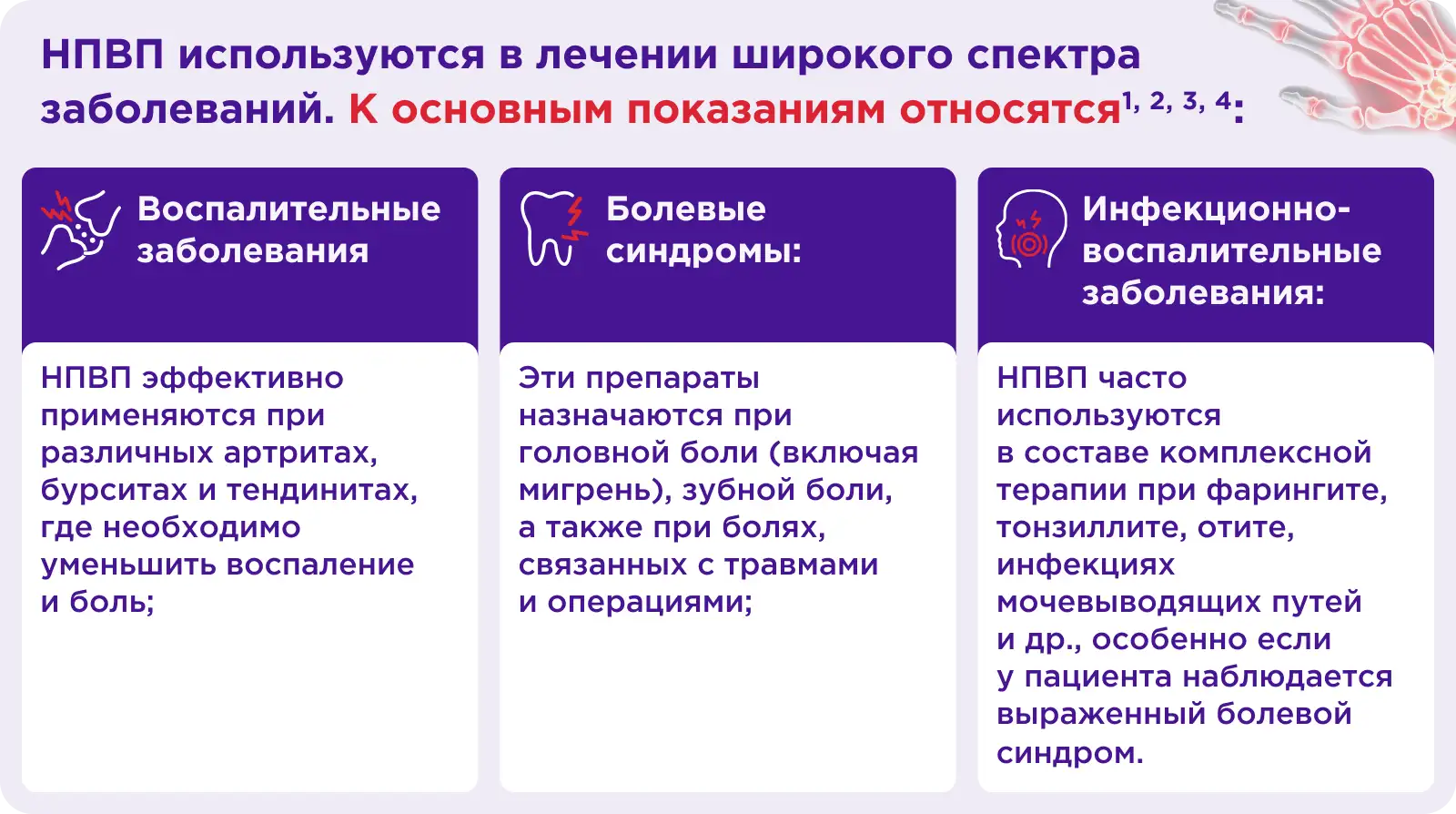 НПВП используются в лечении широкого спектра заболеваний. К основным показаниям относятся$^{1, 2, 3, 4}$:

Воспалительные заболевания

НПВП эффективно применяются при различных артритах, бурситах и тендинитах, где необходимо уменьшить воспаление и боль;

Болевые синдромы:

Эти препараты назначаются при головной боли (включая мигрень), зубной боли, а также при болях, связанных с травмами и операциями;

Инфекционно-воспалительные заболевания:

НПВП часто используются в составе комплексной терапии при фарингите, тонзиллите, отите, инфекциях мочевыводящих путей и др., особенно если у пациента наблюдается выраженный болевой синдром.